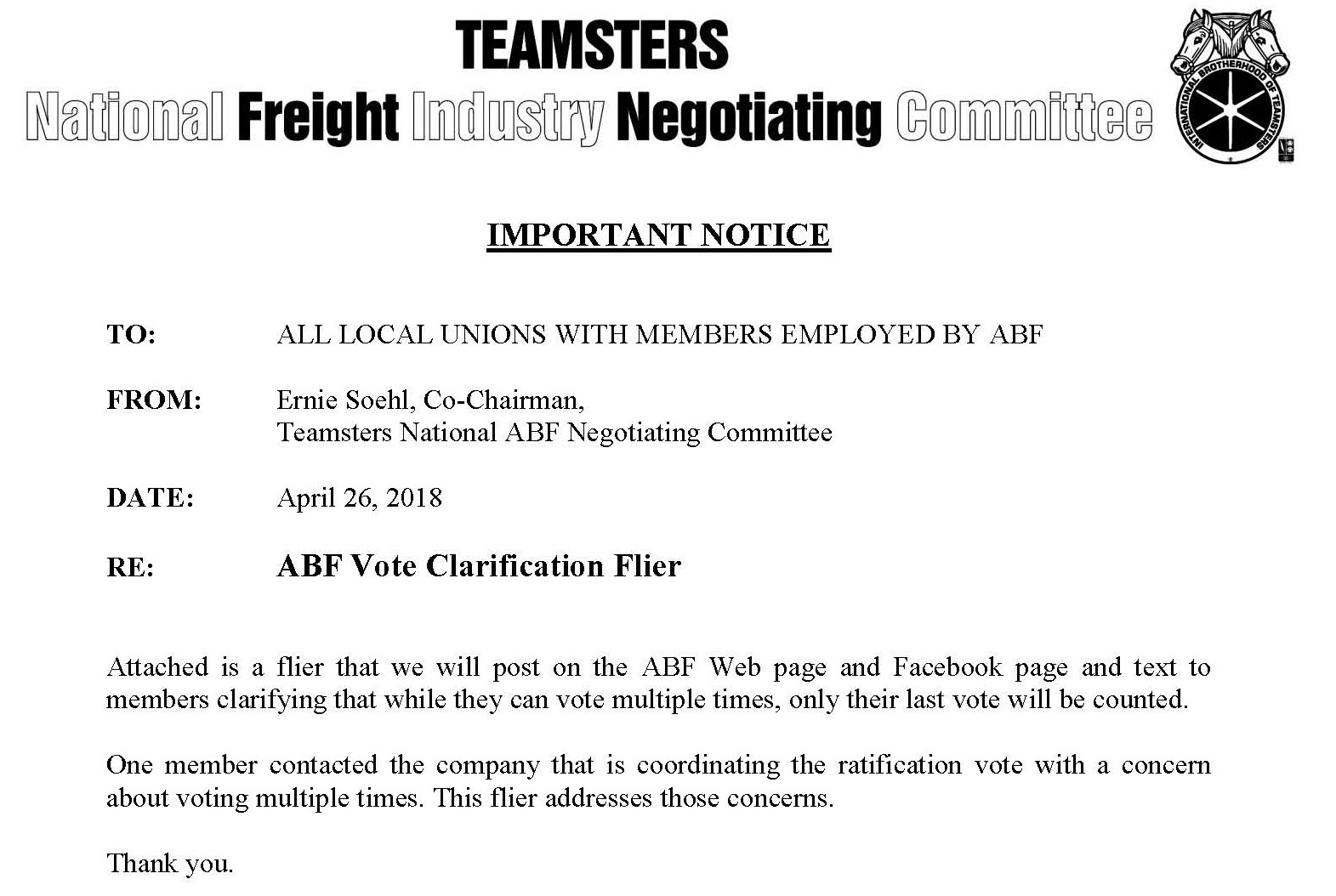 TEAMSTERS
National Freight Industry Negotiating Committee

INTERNATIONAL BROTHERHOOD OF TEAMSTERS

IMPORTANT NOTICE

TO: ALL LOCAL UNIONS WITH MEMBERS EMPLOYED BY ABF

FROM: Ernie Soehl, Co-Chairman, Teamsters National ABF Negotiating Committee

DATE: April 26, 2018

RE: ABF Vote Clarification Flier

Attached is a flier that we will post on the ABF Web page and Facebook page and text to members clarifying that while they can vote multiple times, only their last vote will be counted.

One member contacted the company that is coordinating the ratification vote with a concern about voting multiple times. This flier addresses those concerns.

Thank you.